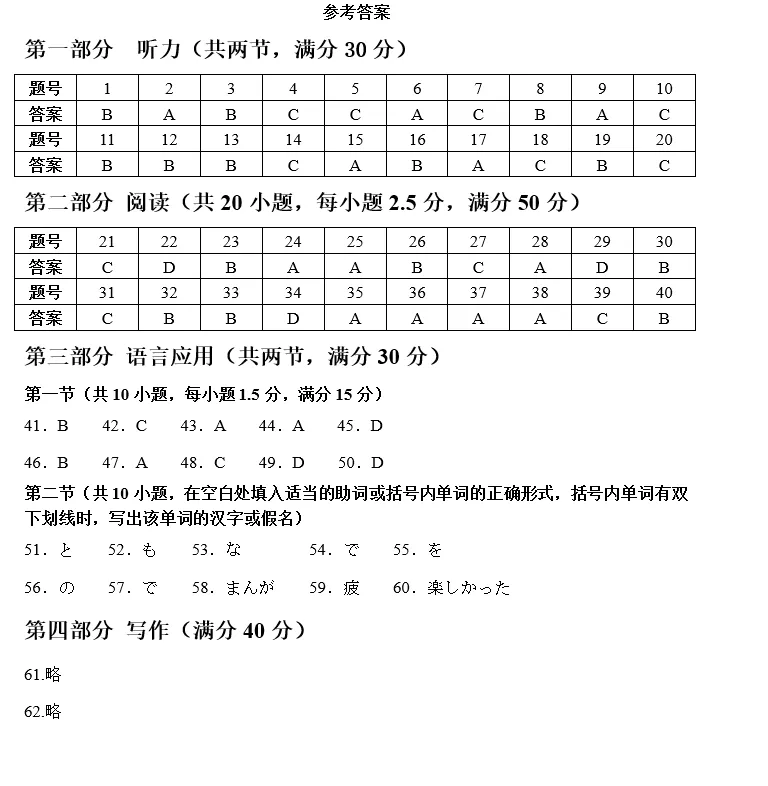 参考答案

第一部分　听力（共两节，满分 30 分）

| 题号 | 1 | 2 | 3 | 4 | 5 | 6 | 7 | 8 | 9 | 10 |
|---|---|---|---|---|---|---|---|---|---|---|
| 答案 | B | A | B | C | C | A | C | B | A | C |
| 题号 | 11 | 12 | 13 | 14 | 15 | 16 | 17 | 18 | 19 | 20 |
| 答案 | B | B | B | C | A | B | A | C | B | C |

第二部分 阅读（共 20 小题，每小题 2.5 分，满分 50 分）

| 题号 | 21 | 22 | 23 | 24 | 25 | 26 | 27 | 28 | 29 | 30 |
|---|---|---|---|---|---|---|---|---|---|---|
| 答案 | C | D | B | A | A | B | C | A | D | B |
| 题号 | 31 | 32 | 33 | 34 | 35 | 36 | 37 | 38 | 39 | 40 |
| 答案 | C | B | B | D | A | A | A | A | C | B |

第三部分 语言应用（共两节，满分 30 分）

第一节（共 10 小题，每小题 1.5 分，满分 15 分）

41．B　42．C　43．A　44．A　45．D

46．B　47．A　48．C　49．D　50．D

第二节（共 10 小题，在空白处填入适当的助词或括号内单词的正确形式，括号内单词有双下划线时，写出该单词的汉字或假名）

51．と　52．も　53．な　54．で　55．を

56．の　57．で　58．まんが　59．疲　60．楽しかった

第四部分 写作（满分 40 分）

61.略

62.略